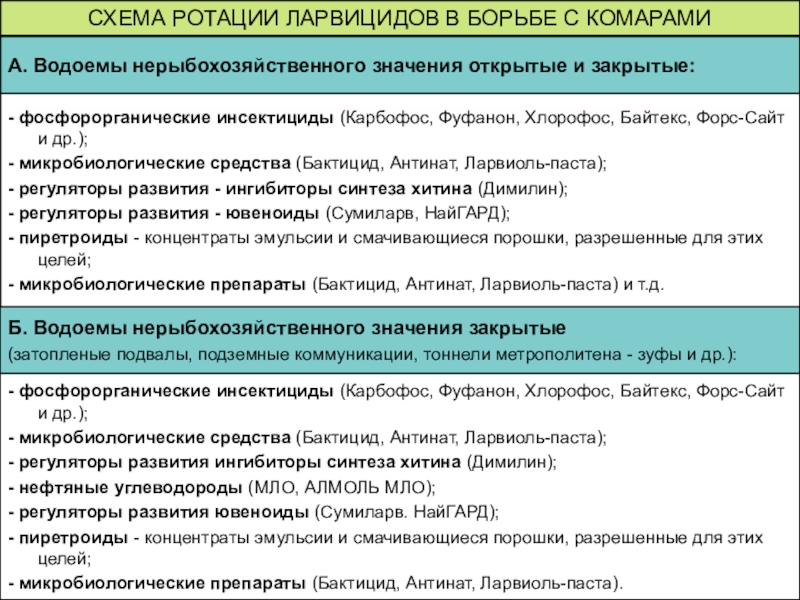 СХЕМА РОТАЦИИ ЛАРВИЦИДОВ В БОРЬБЕ С КОМАРАМИ

А. Водоемы нерыбохозяйственного значения открытые и закрытые:

- фосфорорганические инсектициды (Карбофос, Фуфанон, Хлорофос, Байтекс, Форс-Сайт и др.);
- микробиологические средства (Бактицид, Антинат, Ларвиоль-паста);
- регуляторы развития - ингибиторы синтеза хитина (Димилин);
- регуляторы развития - ювеноиды (Сумиларв, НайГАРД);
- пиретроиды - концентраты эмульсии и смачивающиеся порошки, разрешенные для этих целей;
- микробиологические препараты (Бактицид, Антинат, Ларвиоль-паста) и т.д.

Б. Водоемы нерыбохозяйственного значения закрытые
(затопленые подвалы, подземные коммуникации, тоннели метрополитена - зуфы и др.):

- фосфорорганические инсектициды (Карбофос, Фуфанон, Хлорофос, Байтекс, Форс-Сайт и др.);
- микробиологические средства (Бактицид, Антинат, Ларвиоль-паста);
- регуляторы развития ингибиторы синтеза хитина (Димилин);
- нефтяные углеводороды (МЛО, АЛМОЛЬ МЛО);
- регуляторы развития ювеноиды (Сумиларв. НайГАРД);
- пиретроиды - концентраты эмульсии и смачивающиеся порошки, разрешенные для этих целей;
- микробиологические препараты (Бактицид, Антинат, Ларвиоль-паста).